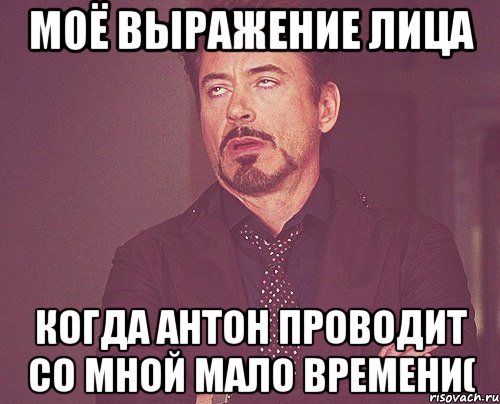 МОЁ ВЫРАЖЕНИЕ ЛИЦА

КОГДА АНТОН ПРОВОДИТ СО МНОЙ МАЛО ВРЕМЕНИ(

risovach.ru